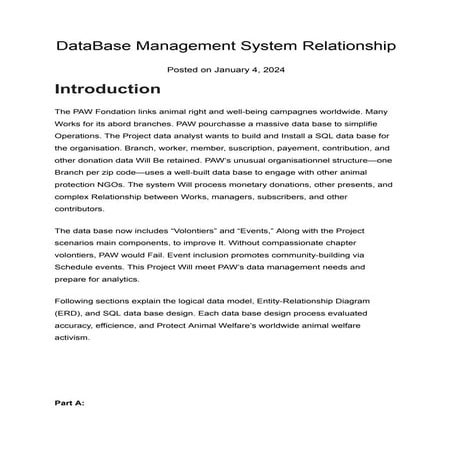 DataBase Management System Relationship

Posted on January 4, 2024

Introduction

The PAW Fondation links animal right and well-being campagnes worldwide. Many Works for its abord branches. PAW pourchasse a massive data base to simplifie Operations. The Project data analyst wants to build and Install a SQL data base for the organisation. Branch, worker, member, suscription, payement, contribution, and other donation data Will Be retained. PAW's unusual organisationnel structure—one Branch per zip code—uses a well-built data base to engage with other animal protection NGOs. The system Will process monetary donations, other presents, and complex Relationship between Works, managers, subscribers, and other contributors.

The data base now includes "Volontiers" and "Events," Along with the Project scenarios main components, to improve It. Without compassionate chapter volontiers, PAW would Fail. Event inclusion promotes community-building via Schedule events. This Project Will meet PAW's data management needs and prepare for analytics.

Following sections explain the logical data model, Entity-Relationship Diagram (ERD), and SQL data base design. Each data base design process evaluated accuracy, efficience, and Protect Animal Welfare's worldwide animal welfare activism.

Part A: